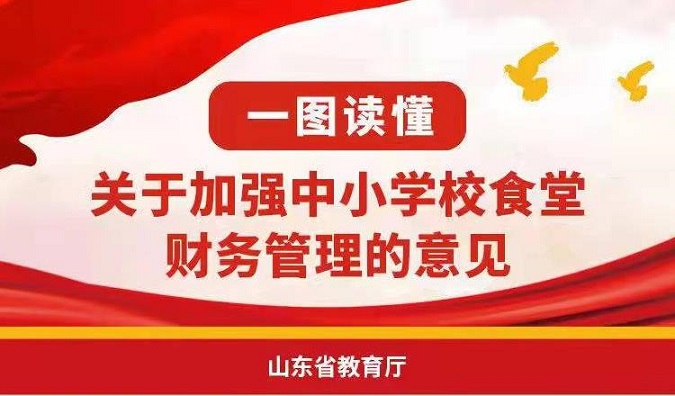 一图读懂

关于加强中小学校食堂财务管理的意见

山东省教育厅